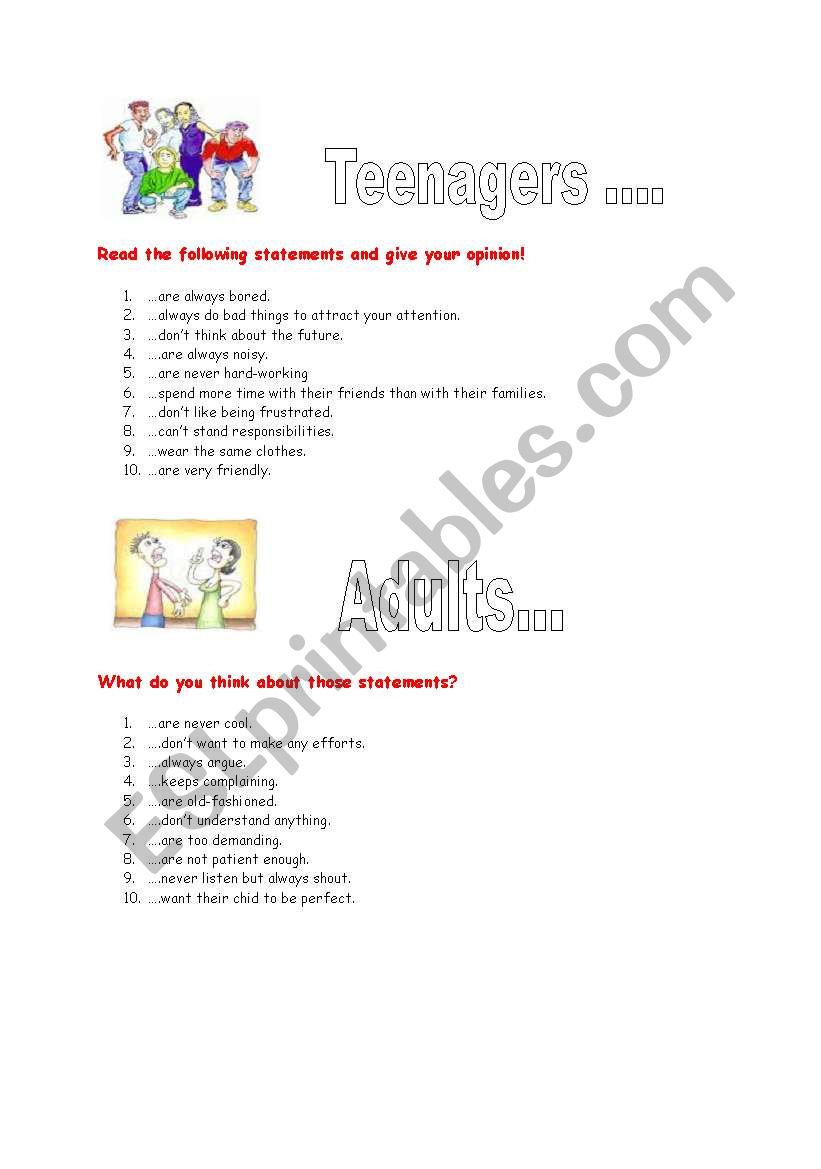 Teenagers ....

Read the following statements and give your opinion!

1. ...are always bored.
2. ...always do bad things to attract your attention.
3. ...don't think about the future.
4. ....are always noisy.
5. ...are never hard-working
6. ...spend more time with their friends than with their families.
7. ...don't like being frustrated.
8. ...can't stand responsibilities.
9. ...wear the same clothes.
10. ...are very friendly.

Adults...

What do you think about those statements?

1. ...are never cool.
2. ....don't want to make any efforts.
3. ....always argue.
4. ...keeps complaining.
5. ....are old-fashioned.
6. ....don't understand anything.
7. ....are too demanding.
8. ....are not patient enough.
9. ....never listen but always shout.
10. ....want their chid to be perfect.

ESLprintables.com